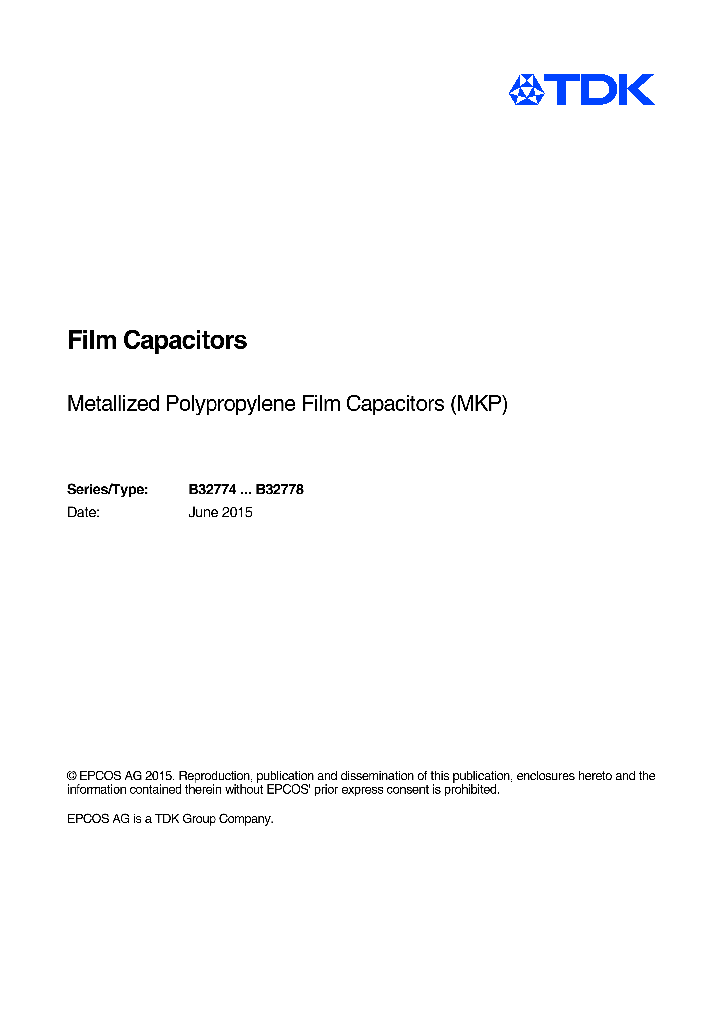 TDK

Film Capacitors

Metallized Polypropylene Film Capacitors (MKP)

Series/Type: B32774 ... B32778
Date: June 2015

© EPCOS AG 2015. Reproduction, publication and dissemination of this publication, enclosures hereto and the information contained therein without EPCOS' prior express consent is prohibited.

EPCOS AG is a TDK Group Company.